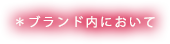 ＊ブランド内において